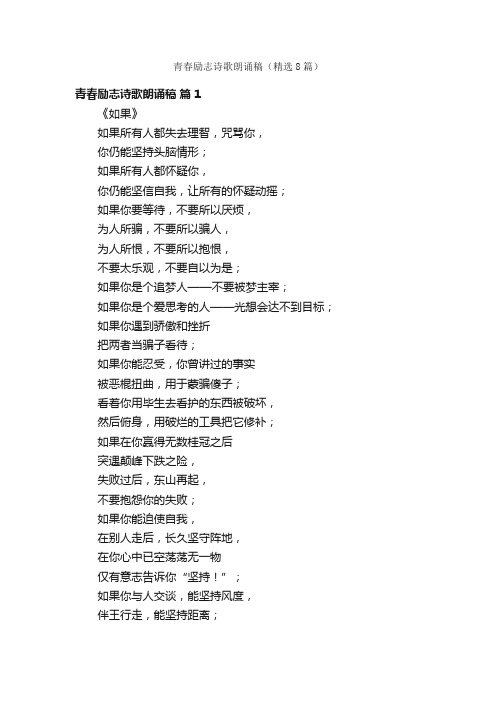 青春励志诗歌朗诵稿（精选8篇）

青春励志诗歌朗诵稿 篇1

《如果》

如果所有人都失去理智，咒骂你，

你仍能坚持头脑情形；

如果所有人都怀疑你，

你仍能坚信自我，让所有的怀疑动摇；

如果你要等待，不要所以厌烦，

为人所骗，不要所以骗人，

为人所恨，不要所以抱恨，

不要太乐观，不要自以为是；

如果你是个追梦人——不要被梦主宰；

如果你是个爱思考的人——光想会达不到目标；

如果你遇到骄傲和挫折

把两者当骗子看待；

如果你能忍受，你曾讲过的事实

被恶棍扭曲，用于蒙骗傻子；

看着你用毕生去看护的东西被破坏，

然后俯身，用破烂的工具把它修补；

如果在你赢得无数桂冠之后

突遇颠峰下跌之险，

失败过后，东山再起，

不要抱怨你的失败；

如果你能迫使自我，

在别人走后，长久坚守阵地，

在你心中已空荡荡无一物

仅有意志告诉你“坚持！”；

如果你与人交谈，能坚持风度，

伴王行走，能坚持距离；